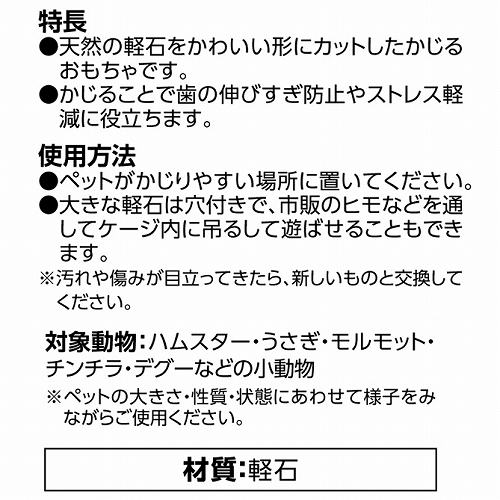 特長
●天然の軽石をかわいい形にカットしたかじるおもちゃです。
●かじることで歯の伸びすぎ防止やストレス軽減に役立ちます。

使用方法
●ペットがかじりやすい場所に置いてください。
●大きな軽石は穴付きで、市販のヒモなどを通してケージ内に吊るして遊ばせることもできます。
※汚れや傷みが目立ってきたら、新しいものと交換してください。

対象動物：ハムスター・うさぎ・モルモット・チンチラ・デグーなどの小動物
※ペットの大きさ・性質・状態にあわせて様子をみながらご使用ください。

材質：軽石